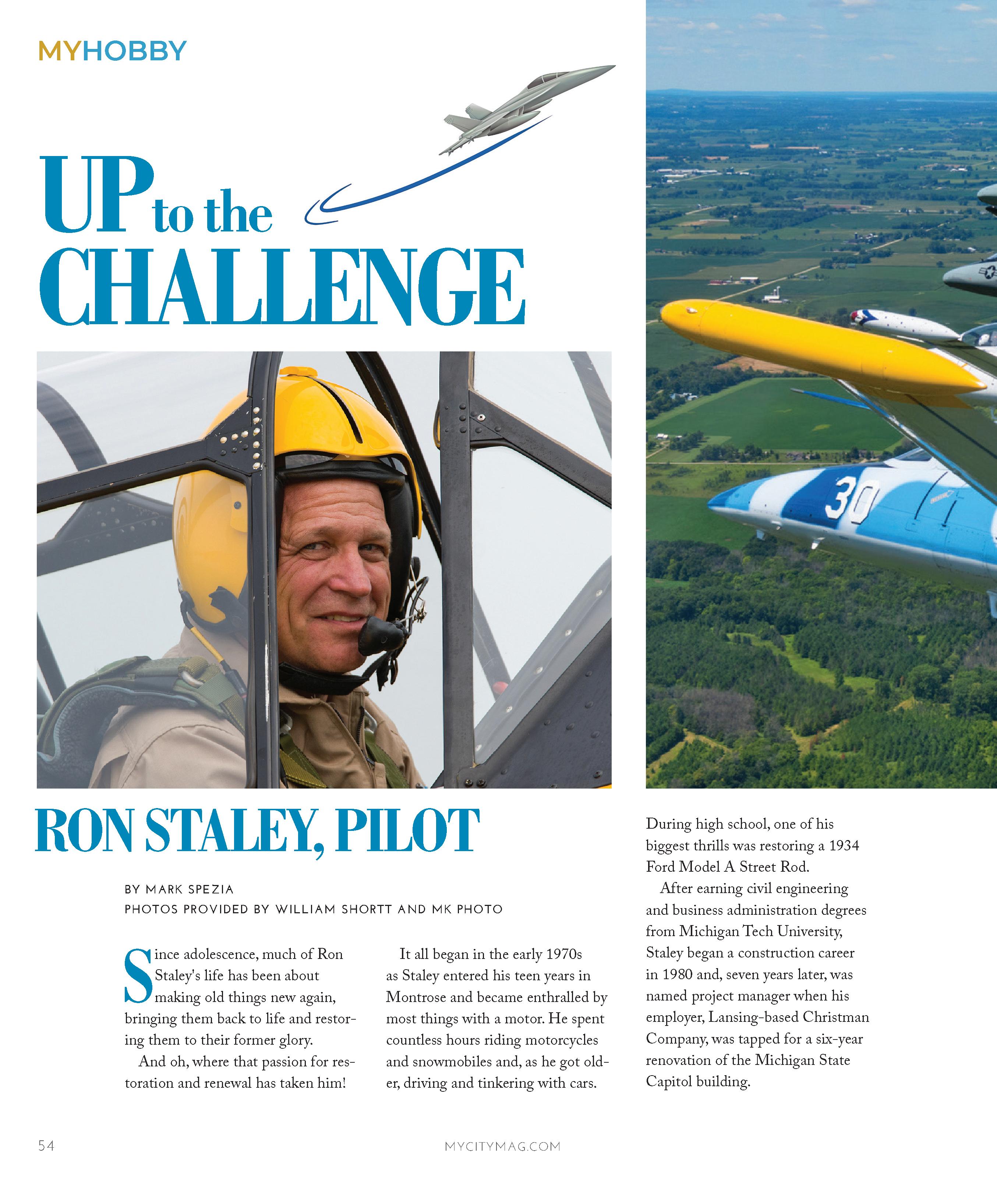 MYHOBBY

UP to the CHALLENGE

30

RON STALEY, PILOT

BY MARK SPEZIA
PHOTOS PROVIDED BY WILLIAM SHORTT AND MK PHOTO

Since adolescence, much of Ron Staley's life has been about making old things new again, bringing them back to life and restoring them to their former glory.

And oh, where that passion for restoration and renewal has taken him!

It all began in the early 1970s as Staley entered his teen years in Montrose and became enthralled by most things with a motor. He spent countless hours riding motorcycles and snowmobiles and, as he got older, driving and tinkering with cars.

During high school, one of his biggest thrills was restoring a 1934 Ford Model A Street Rod.

After earning civil engineering and business administration degrees from Michigan Tech University, Staley began a construction career in 1980 and, seven years later, was named project manager when his employer, Lansing-based Christman Company, was tapped for a six-year renovation of the Michigan State Capitol building.

54

MYCITYMAG.COM